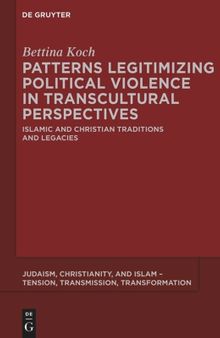 DE GRUYTER

Bettina Koch

PATTERNS LEGITIMIZING POLITICAL VIOLENCE IN TRANSCULTURAL PERSPECTIVES

ISLAMIC AND CHRISTIAN TRADITIONS AND LEGACIES

JUDAISM, CHRISTIANITY, AND ISLAM – TENSION, TRANSMISSION, TRANSFORMATION

DE
G